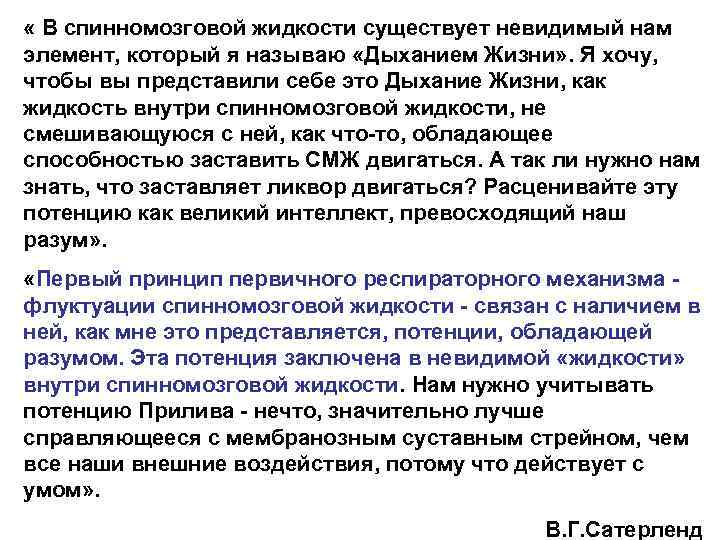 « В спинномозговой жидкости существует невидимый нам элемент, который я называю «Дыханием Жизни». Я хочу, чтобы вы представили себе это Дыхание Жизни, как жидкость внутри спинномозговой жидкости, не смешивающуюся с ней, как что-то, обладающее способностью заставить СМЖ двигаться. А так ли нужно нам знать, что заставляет ликвор двигаться? Расценивайте эту потенцию как великий интеллект, превосходящий наш разум».

«Первый принцип первичного респираторного механизма - флуктуации спинномозговой жидкости - связан с наличием в ней, как мне это представляется, потенции, обладающей разумом. Эта потенция заключена в невидимой «жидкости» внутри спинномозговой жидкости. Нам нужно учитывать потенцию Прилива - нечто, значительно лучше справляющееся с мембранозным суставным стрейном, чем все наши внешние воздействия, потому что действует с умом».

В.Г.Сатерленд